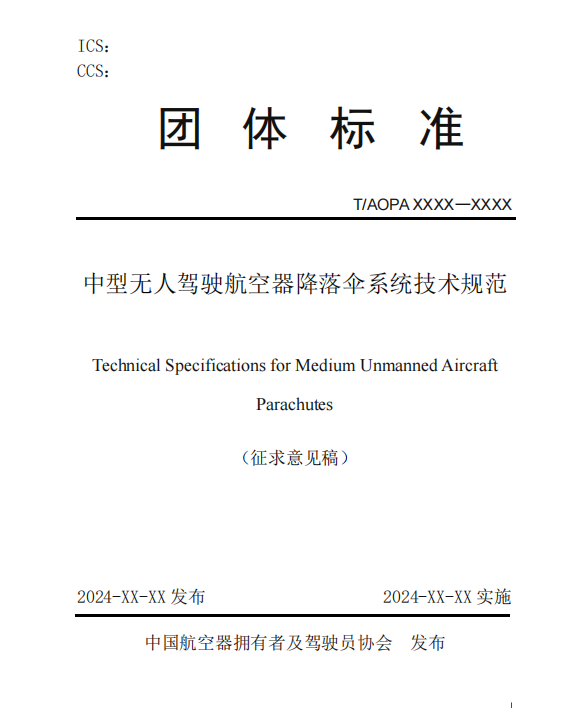 ICS：
CCS：

团 体 标 准

T/AOPA XXXX—XXXX

中型无人驾驶航空器降落伞系统技术规范

Technical Specifications for Medium Unmanned Aircraft Parachutes

（征求意见稿）

2024-XX-XX 发布

2024-XX-XX 实施

中国航空器拥有者及驾驶员协会 发布

I